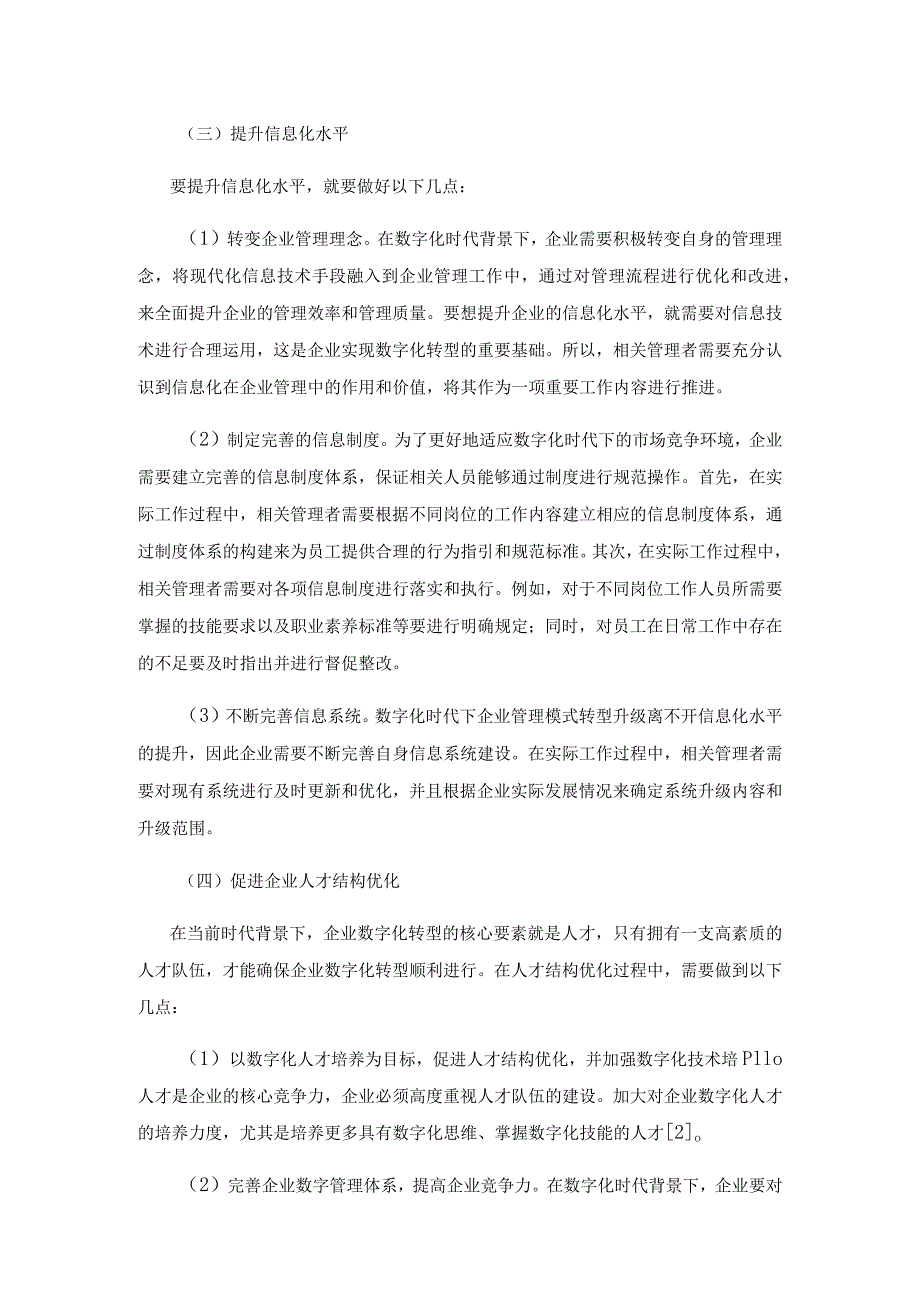 （三）提升信息化水平

要提升信息化水平，就要做好以下几点：

（1）转变企业管理理念。在数字化时代背景下，企业需要积极转变自身的管理理念，将现代化信息技术手段融入到企业管理工作中，通过对管理流程进行优化和改进，来全面提升企业的管理效率和管理质量。要想提升企业的信息化水平，就需要对信息技术进行合理运用，这是企业实现数字化转型的重要基础。所以，相关管理者需要充分认识到信息化在企业管理中的作用和价值，将其作为一项重要工作内容进行推进。

（2）制定完善的信息制度。为了更好地适应数字化时代下的市场竞争环境，企业需要建立完善的信息制度体系，保证相关人员能够通过制度进行规范操作。首先，在实际工作过程中，相关管理者需要根据不同岗位的工作内容建立相应的信息制度体系，通过制度体系的构建来为员工提供合理的行为指引和规范标准。其次，在实际工作过程中，相关管理者需要对各项信息制度进行落实和执行。例如，对于不同岗位工作人员所需要掌握的技能要求以及职业素养标准等要进行明确规定；同时，对员工在日常工作中存在的不足要及时指出并进行督促整改。

（3）不断完善信息系统。数字化时代下企业管理模式转型升级离不开信息化水平的提升，因此企业需要不断完善自身信息系统建设。在实际工作过程中，相关管理者需要对现有系统进行及时更新和优化，并且根据企业实际发展情况来确定系统升级内容和升级范围。

（四）促进企业人才结构优化

在当前时代背景下，企业数字化转型的核心要素就是人才，只有拥有一支高素质的人才队伍，才能确保企业数字化转型顺利进行。在人才结构优化过程中，需要做到以下几点：

（1）以数字化人才培养为目标，促进人才结构优化，并加强数字化技术培Pllo人才是企业的核心竞争力，企业必须高度重视人才队伍的建设。加大对企业数字化人才的培养力度，尤其是培养更多具有数字化思维、掌握数字化技能的人才[2]。

（2）完善企业数字管理体系，提高企业竞争力。在数字化时代背景下，企业要对